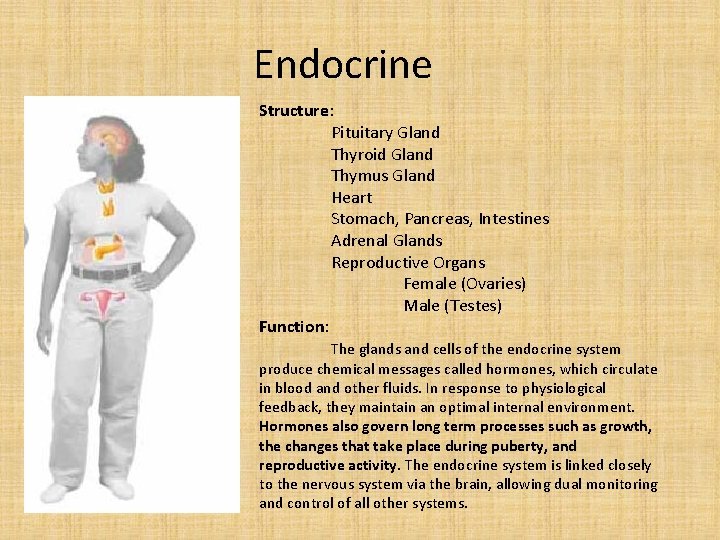 Endocrine

Structure:
Pituitary Gland
Thyroid Gland
Thymus Gland
Heart
Stomach, Pancreas, Intestines
Adrenal Glands
Reproductive Organs
Female (Ovaries)
Male (Testes)

Function:
The glands and cells of the endocrine system produce chemical messages called hormones, which circulate in blood and other fluids. In response to physiological feedback, they maintain an optimal internal environment. Hormones also govern long term processes such as growth, the changes that take place during puberty, and reproductive activity. The endocrine system is linked closely to the nervous system via the brain, allowing dual monitoring and control of all other systems.